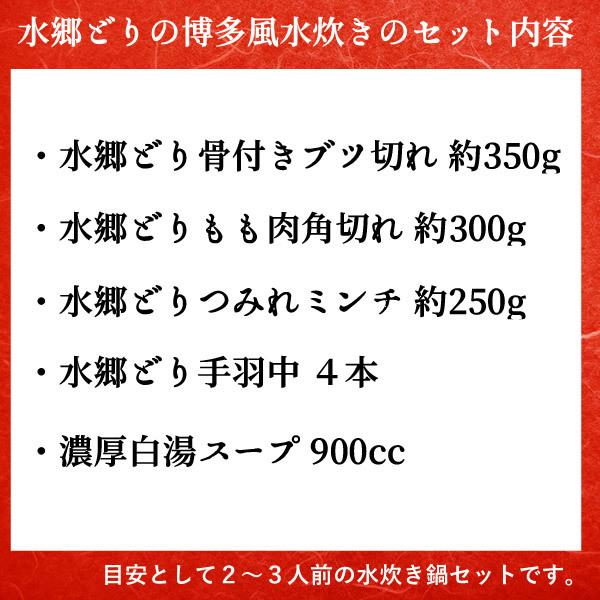 水郷どりの博多風水炊きのセット内容

・水郷どり骨付きブツ切れ 約350g

・水郷どりもも肉角切れ 約300g

・水郷どりつみれミンチ 約250g

・水郷どり手羽中 ４本

・濃厚白湯スープ 900cc

目安として２～３人前の水炊き鍋セットです。